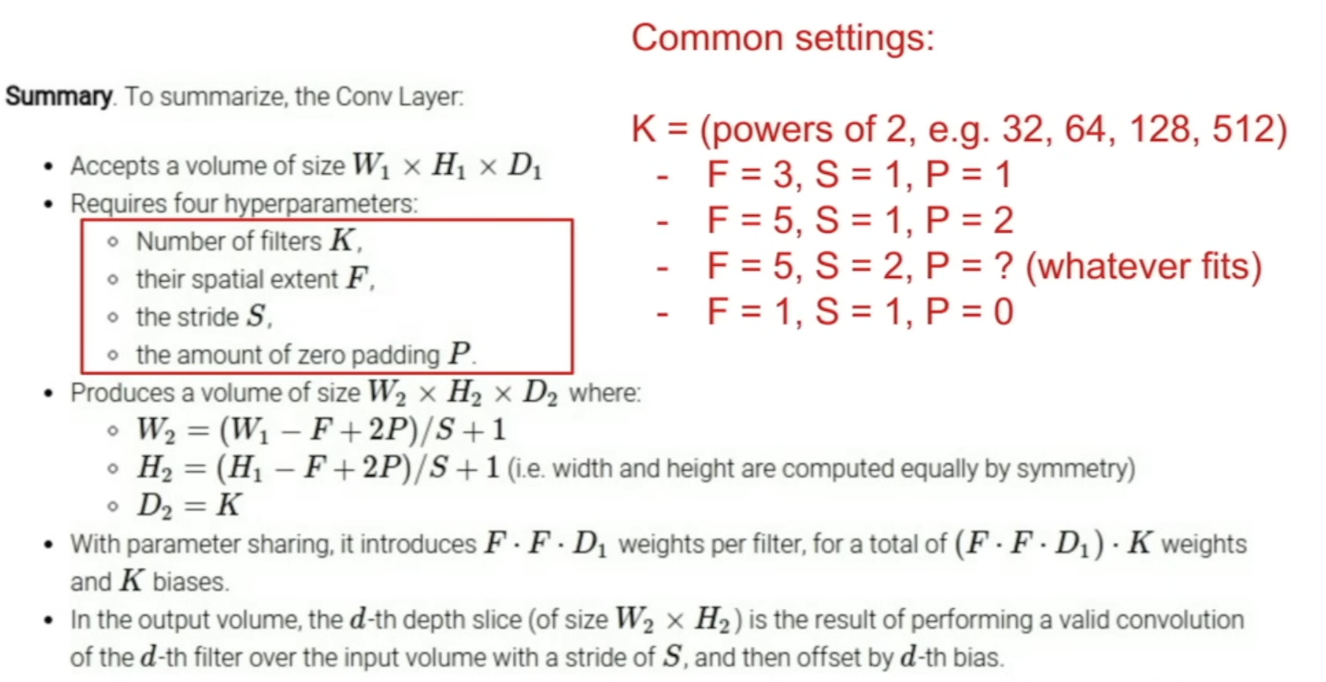 Summary. To summarize, the Conv Layer:

• Accepts a volume of size $W_1 \times H_1 \times D_1$
• Requires four hyperparameters:
◦ Number of filters $K$,
◦ their spatial extent $F$,
◦ the stride $S$,
◦ the amount of zero padding $P$.
• Produces a volume of size $W_2 \times H_2 \times D_2$ where:
◦ $W_2 = (W_1 - F + 2P)/S + 1$
◦ $H_2 = (H_1 - F + 2P)/S + 1$ (i.e. width and height are computed equally by symmetry)
◦ $D_2 = K$
• With parameter sharing, it introduces $F \cdot F \cdot D_1$ weights per filter, for a total of $(F \cdot F \cdot D_1) \cdot K$ weights and $K$ biases.
• In the output volume, the $d$-th depth slice (of size $W_2 \times H_2$) is the result of performing a valid convolution of the $d$-th filter over the input volume with a stride of $S$, and then offset by $d$-th bias.

Common settings:

K = (powers of 2, e.g. 32, 64, 128, 512)
- F = 3, S = 1, P = 1
- F = 5, S = 1, P = 2
- F = 5, S = 2, P = ? (whatever fits)
- F = 1, S = 1, P = 0